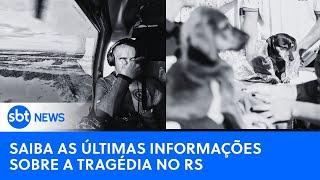 sbt NEWS

SAIBA AS ÚLTIMAS INFORMAÇÕES SOBRE A TRAGÉDIA NO RS